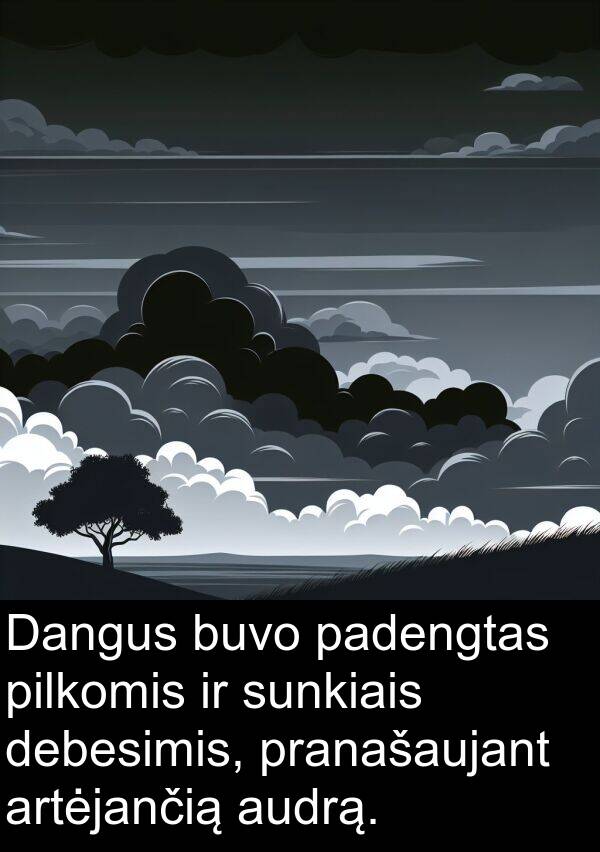 Dangus buvo padengtas pilkomis ir sunkiais debesimis, pranašaujant artėjančią audrą.